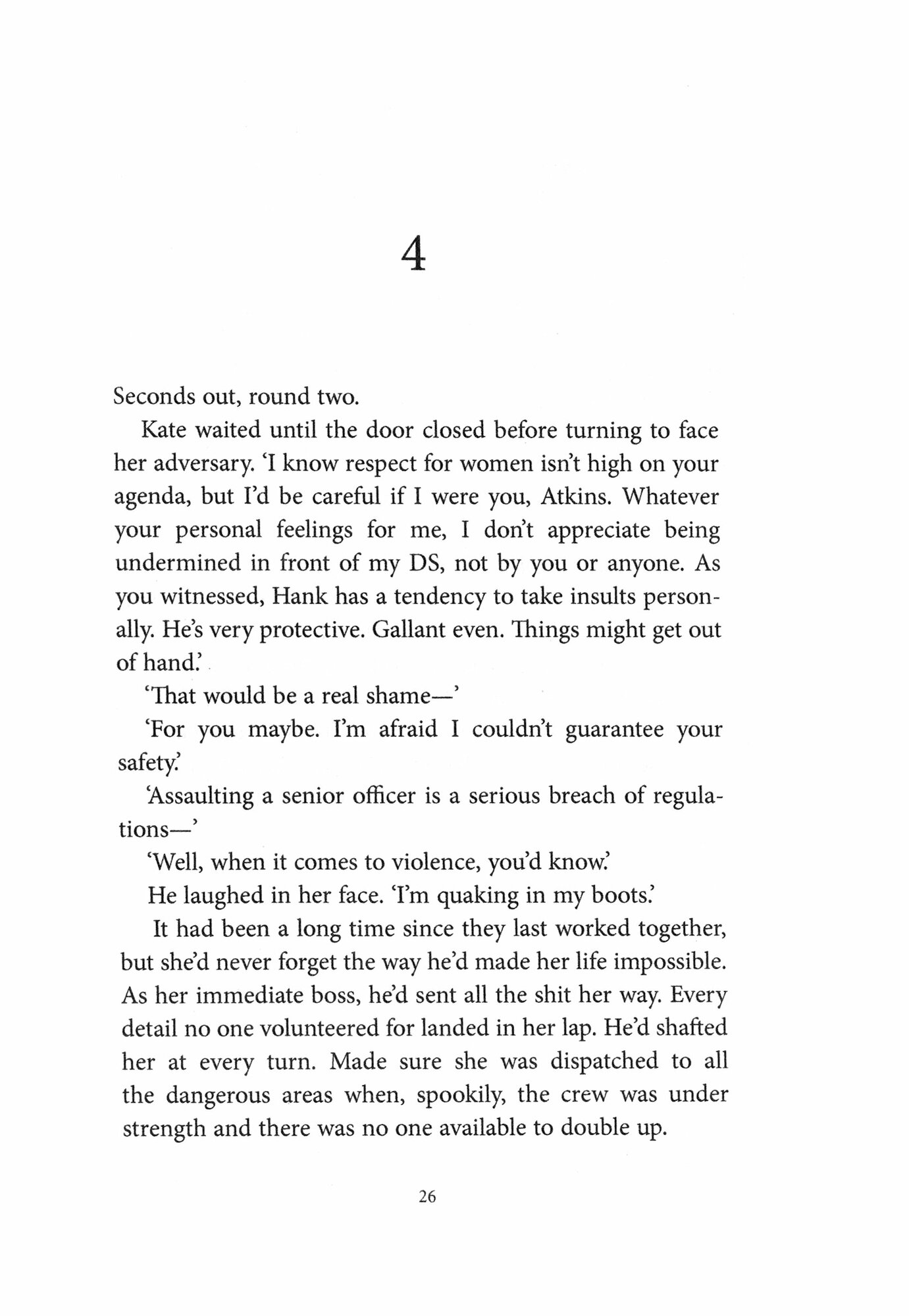 4

Seconds out, round two.

Kate waited until the door closed before turning to face her adversary. 'I know respect for women isn't high on your agenda, but I'd be careful if I were you, Atkins. Whatever your personal feelings for me, I don't appreciate being undermined in front of my DS, not by you or anyone. As you witnessed, Hank has a tendency to take insults personally. He's very protective. Gallant even. Things might get out of hand.'

'That would be a real shame—'

'For you maybe. I'm afraid I couldn't guarantee your safety.'

'Assaulting a senior officer is a serious breach of regulations—'

'Well, when it comes to violence, you'd know.'

He laughed in her face. 'I'm quaking in my boots.'

It had been a long time since they last worked together, but she'd never forget the way he'd made her life impossible. As her immediate boss, he'd sent all the shit her way. Every detail no one volunteered for landed in her lap. He'd shafted her at every turn. Made sure she was dispatched to all the dangerous areas when, spookily, the crew was under strength and there was no one available to double up.

26